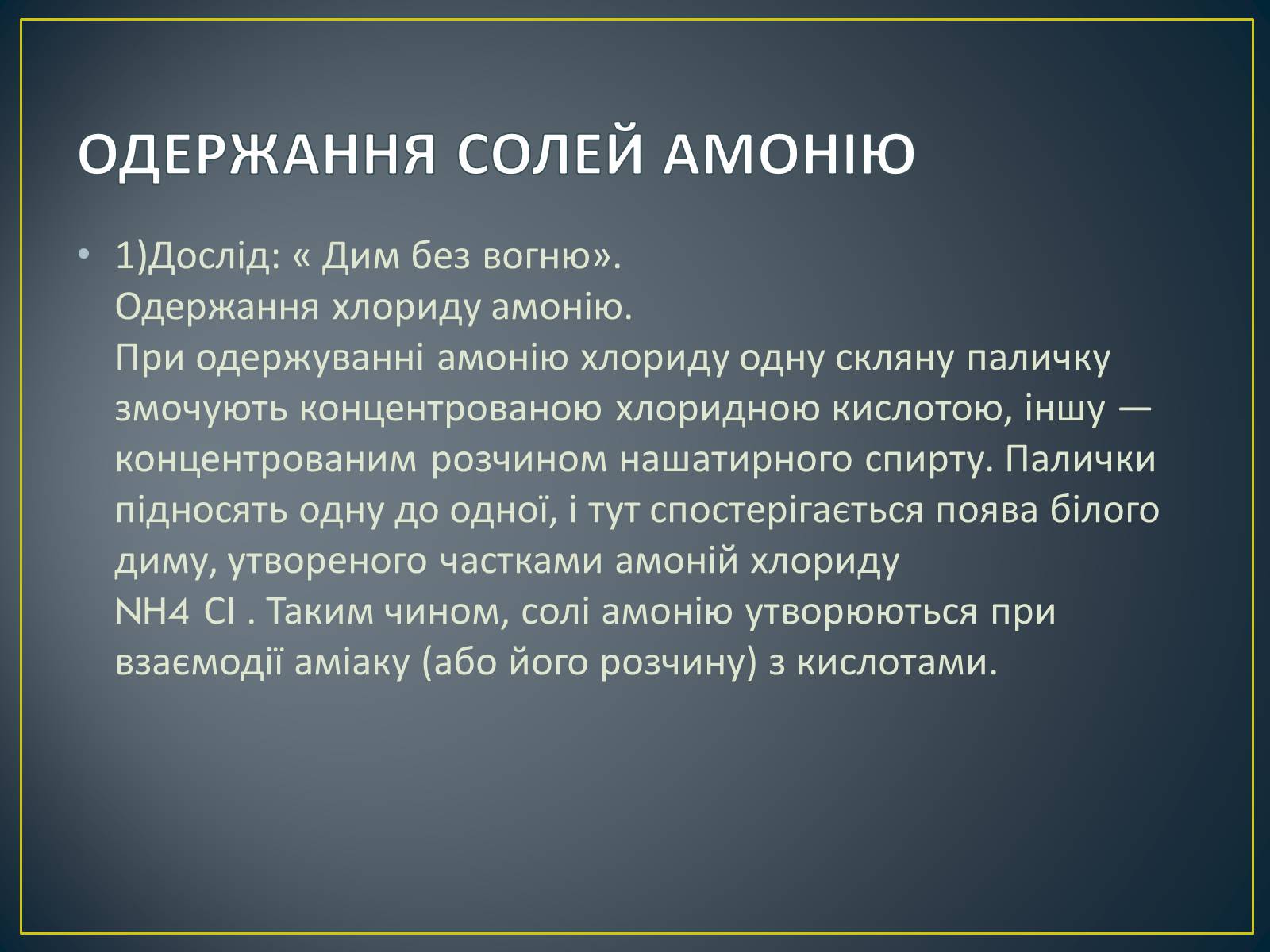 ОДЕРЖАННЯ СОЛЕЙ АМОНІЮ

• 1)Дослід: « Дим без вогню».
Одержання хлориду амонію.
При одержуванні амонію хлориду одну скляну паличку змочують концентрованою хлоридною кислотою, іншу — концентрованим розчином нашатирного спирту. Палички підносять одну до одної, і тут спостерігається поява білого диму, утвореного частками амоній хлориду
NH4 Cl . Таким чином, солі амонію утворюються при взаємодії аміаку (або його розчину) з кислотами.